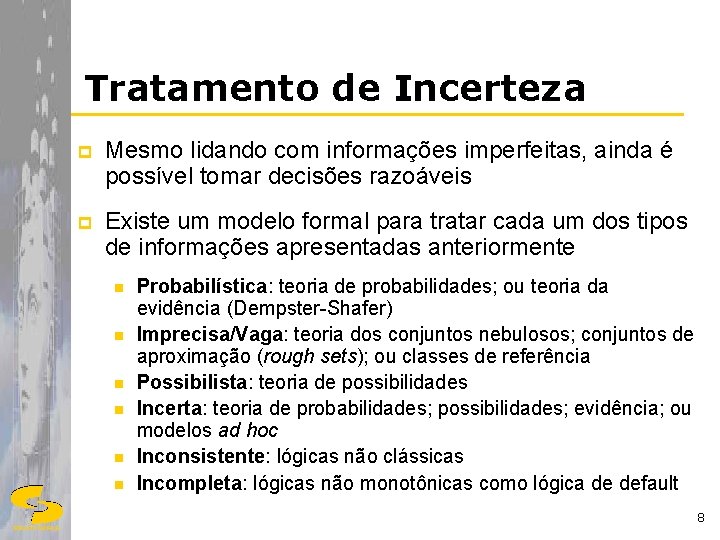 Tratamento de Incerteza

Mesmo lidando com informações imperfeitas, ainda é possível tomar decisões razoáveis

Existe um modelo formal para tratar cada um dos tipos de informações apresentadas anteriormente

Probabilística: teoria de probabilidades; ou teoria da evidência (Dempster-Shafer)

Imprecisa/Vaga: teoria dos conjuntos nebulosos; conjuntos de aproximação (rough sets); ou classes de referência

Possibilista: teoria de possibilidades

Incerta: teoria de probabilidades; possibilidades; evidência; ou modelos ad hoc

Inconsistente: lógicas não clássicas

Incompleta: lógicas não monotônicas como lógica de default

8